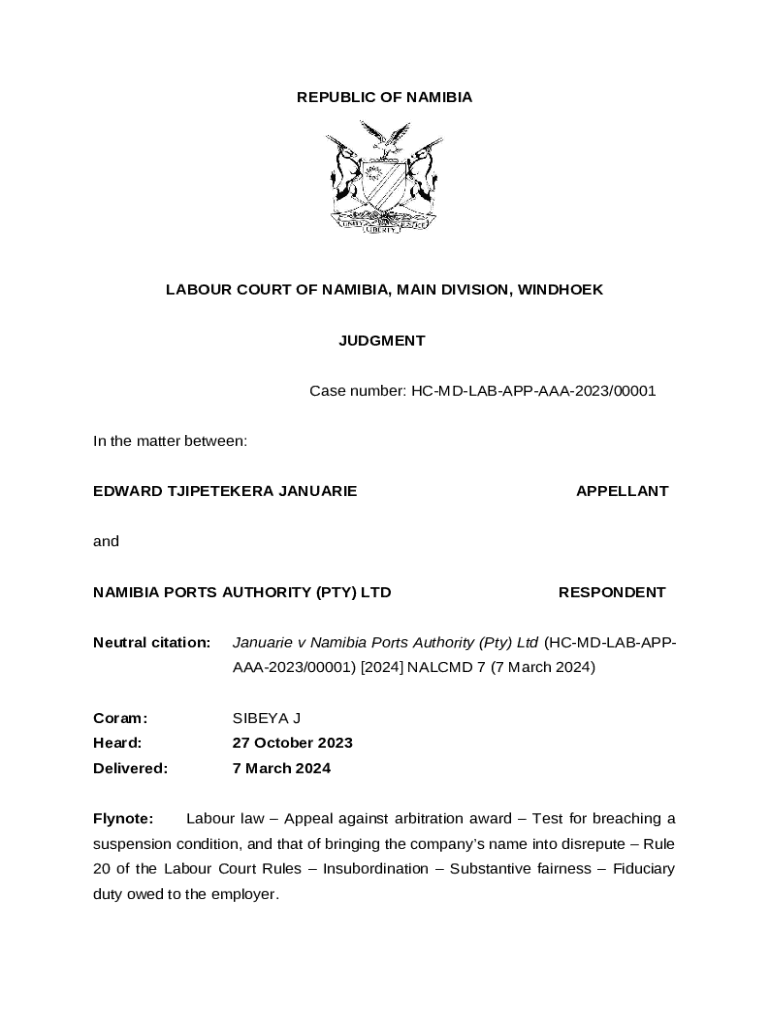 REPUBLIC OF NAMIBIA

UNITY LIBERTY JUSTICE

LABOUR COURT OF NAMIBIA, MAIN DIVISION, WINDHOEK

JUDGMENT

Case number: HC-MD-LAB-APP-AAA-2023/00001

In the matter between:

EDWARD TJIPETEKERA JANUARIE APPELLANT

and

NAMIBIA PORTS AUTHORITY (PTY) LTD RESPONDENT

Neutral citation: Januarie v Namibia Ports Authority (Pty) Ltd (HC-MD-LAB-APP-AAA-2023/00001) [2024] NALCMD 7 (7 March 2024)

Coram: SIBEYA J
Heard: 27 October 2023
Delivered: 7 March 2024

Flynote: Labour law – Appeal against arbitration award – Test for breaching a suspension condition, and that of bringing the company's name into disrepute – Rule 20 of the Labour Court Rules – Insubordination – Substantive fairness – Fiduciary duty owed to the employer.